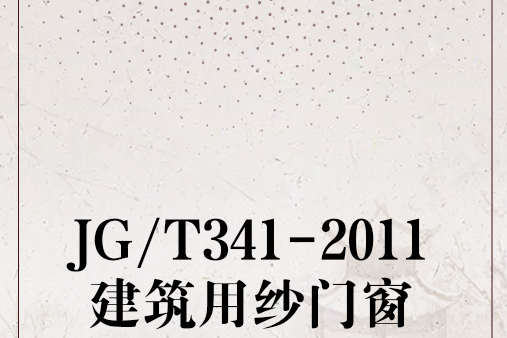 JG/T341-2011
建筑用纱门窗